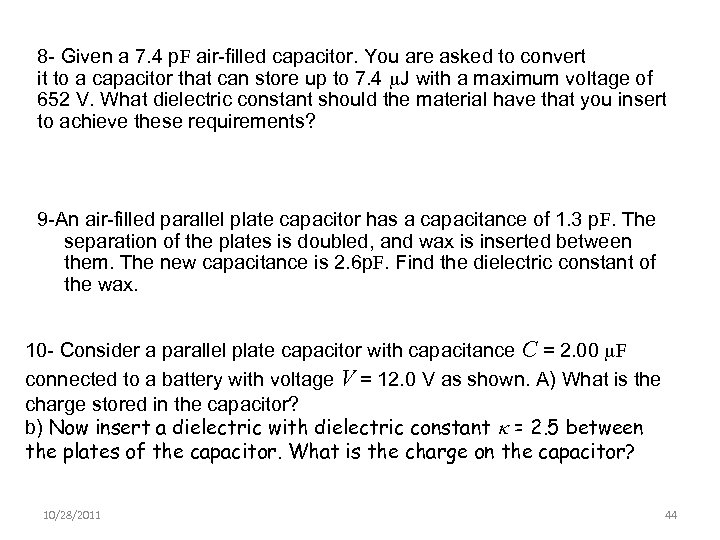 8- Given a 7.4 pF air-filled capacitor. You are asked to convert it to a capacitor that can store up to 7.4 μJ with a maximum voltage of 652 V. What dielectric constant should the material have that you insert to achieve these requirements?

9-An air-filled parallel plate capacitor has a capacitance of 1.3 pF. The separation of the plates is doubled, and wax is inserted between them. The new capacitance is 2.6pF. Find the dielectric constant of the wax.

10- Consider a parallel plate capacitor with capacitance $C$ = 2.00 μF connected to a battery with voltage $V$ = 12.0 V as shown. A) What is the charge stored in the capacitor?
b) Now insert a dielectric with dielectric constant $\kappa$ = 2.5 between the plates of the capacitor. What is the charge on the capacitor?

10/28/2011

44